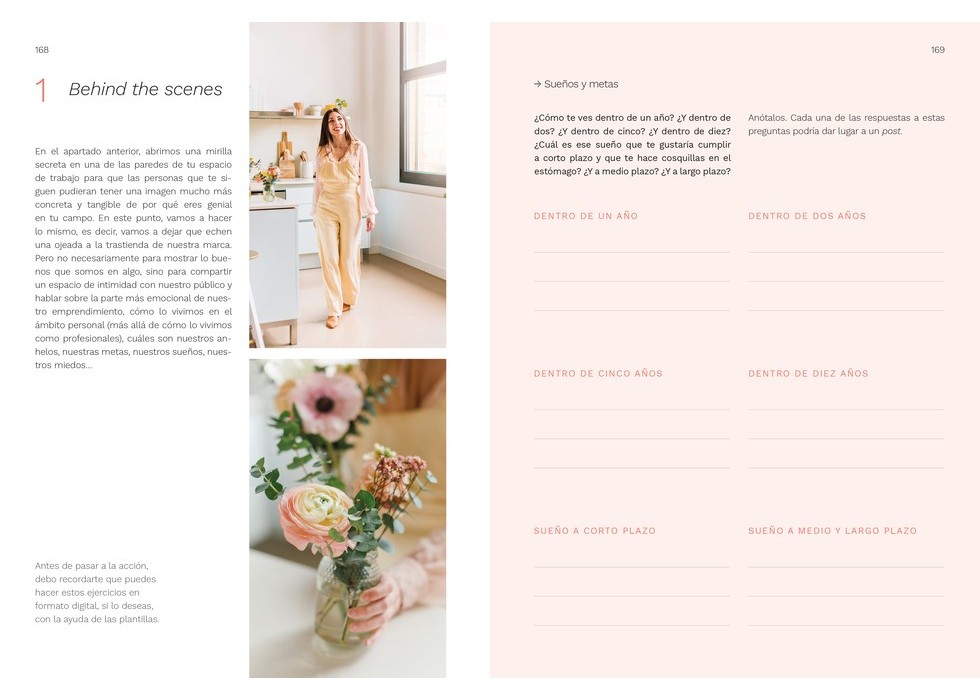 168

1 Behind the scenes

En el apartado anterior, abrimos una mirilla secreta en una de las paredes de tu espacio de trabajo para que las personas que te siguen pudieran tener una imagen mucho más concreta y tangible de por qué eres genial en tu campo. En este punto, vamos a hacer lo mismo, es decir, vamos a dejar que echen una ojeada a la trastienda de nuestra marca. Pero no necesariamente para mostrar lo buenos que somos en algo, sino para compartir un espacio de intimidad con nuestro público y hablar sobre la parte más emocional de nuestro emprendimiento, cómo lo vivimos en el ámbito personal (más allá de cómo lo vivimos como profesionales), cuáles son nuestros anhelos, nuestras metas, nuestros sueños, nuestros miedos...

Antes de pasar a la acción, debo recordarte que puedes hacer estos ejercicios en formato digital, si lo deseas, con la ayuda de las plantillas.

169

→ Sueños y metas

¿Cómo te ves dentro de un año? ¿Y dentro de dos? ¿Y dentro de cinco? ¿Y dentro de diez? ¿Cuál es ese sueño que te gustaría cumplir a corto plazo y que te hace cosquillas en el estómago? ¿Y a medio plazo? ¿Y a largo plazo?

Anótalos. Cada una de las respuestas a estas preguntas podría dar lugar a un post.

DENTRO DE UN AÑO

DENTRO DE DOS AÑOS

DENTRO DE CINCO AÑOS

DENTRO DE DIEZ AÑOS

SUEÑO A CORTO PLAZO

SUEÑO A MEDIO Y LARGO PLAZO